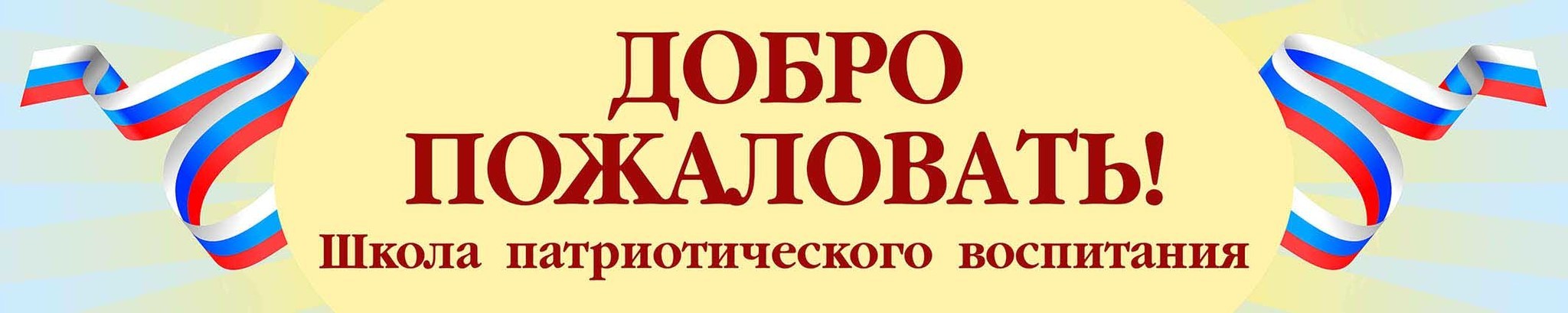 ДОБРО ПОЖАЛОВАТЬ!
Школа патриотического воспитания